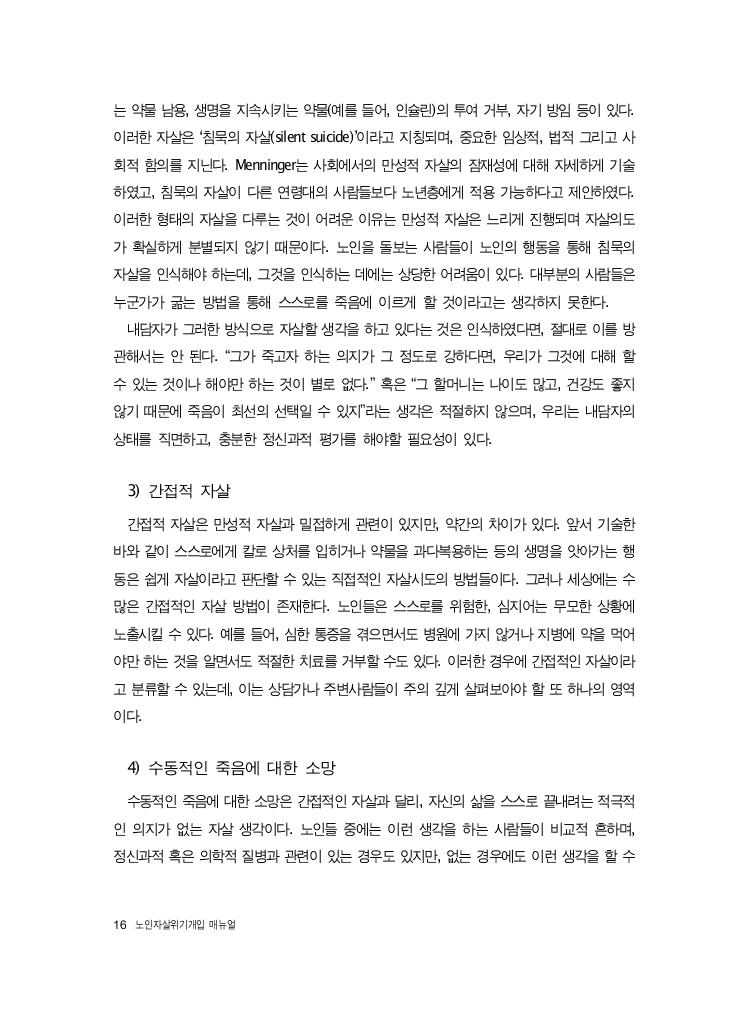 는 약물 남용, 생명을 지속시키는 약물(예를 들어, 인슐린)의 투여 거부, 자기 방임 등이 있다. 이러한 자살은 '침묵의 자살(silent suicide)'이라고 지칭되며, 중요한 임상적, 법적 그리고 사회적 함의를 지닌다. Menninger는 사회에서의 만성적 자살의 잠재성에 대해 자세하게 기술하였고, 침묵의 자살이 다른 연령대의 사람들보다 노년층에게 적용 가능하다고 제안하였다. 이러한 형태의 자살을 다루는 것이 어려운 이유는 만성적 자살은 느리게 진행되며 자살의도가 확실하게 분별되지 않기 때문이다. 노인을 돌보는 사람들이 노인의 행동을 통해 침묵의 자살을 인식해야 하는데, 그것을 인식하는 데에는 상당한 어려움이 있다. 대부분의 사람들은 누군가가 굶는 방법을 통해 스스로를 죽음에 이르게 할 것이라고는 생각하지 못한다.

내담자가 그러한 방식으로 자살할 생각을 하고 있다는 것은 인식하였다면, 절대로 이를 방관해서는 안 된다. "그가 죽고자 하는 의지가 그 정도로 강하다면, 우리가 그것에 대해 할 수 있는 것이나 해야만 하는 것이 별로 없다." 혹은 "그 할머니는 나이도 많고, 건강도 좋지 않기 때문에 죽음이 최선의 선택일 수 있지"라는 생각은 적절하지 않으며, 우리는 내담자의 상태를 직면하고, 충분한 정신과적 평가를 해야할 필요성이 있다.

3) 간접적 자살

간접적 자살은 만성적 자살과 밀접하게 관련이 있지만, 약간의 차이가 있다. 앞서 기술한 바와 같이 스스로에게 칼로 상처를 입히거나 약물을 과다복용하는 등의 생명을 앗아가는 행동은 쉽게 자살이라고 판단할 수 있는 직접적인 자살시도의 방법들이다. 그러나 세상에는 수많은 간접적인 자살 방법이 존재한다. 노인들은 스스로를 위험한, 심지어는 무모한 상황에 노출시킬 수 있다. 예를 들어, 심한 통증을 겪으면서도 병원에 가지 않거나 지병에 약을 먹어야만 하는 것을 알면서도 적절한 치료를 거부할 수도 있다. 이러한 경우에 간접적인 자살이라고 분류할 수 있는데, 이는 상담가나 주변사람들이 주의 깊게 살펴보아야 할 또 하나의 영역이다.

4) 수동적인 죽음에 대한 소망

수동적인 죽음에 대한 소망은 간접적인 자살과 달리, 자신의 삶을 스스로 끝내려는 적극적인 의지가 없는 자살 생각이다. 노인들 중에는 이런 생각을 하는 사람들이 비교적 흔하며, 정신과적 혹은 의학적 질병과 관련이 있는 경우도 있지만, 없는 경우에도 이런 생각을 할 수

16 노인자살위기개입 매뉴얼